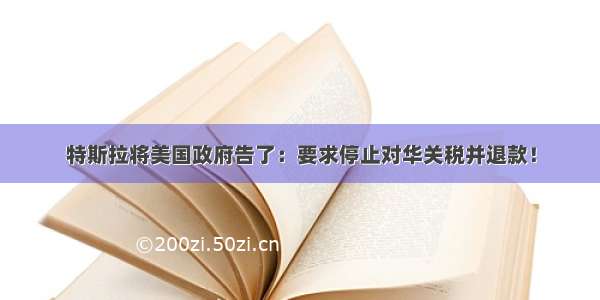 特斯拉将美国政府告了：要求停止对华关税并退款！

©200zi.50zi.cn